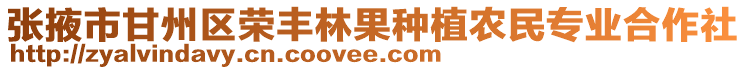 张掖市甘州区荣丰林果种植农民专业合作社
http://zyalvindavy.cn.coovee.com